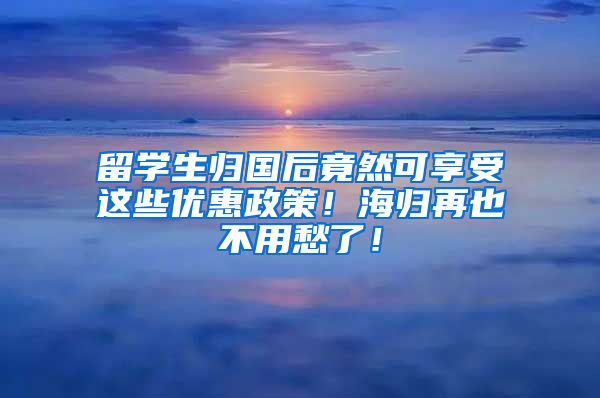 留学生归国后竟然可享受这些优惠政策！海归再也不用愁了！